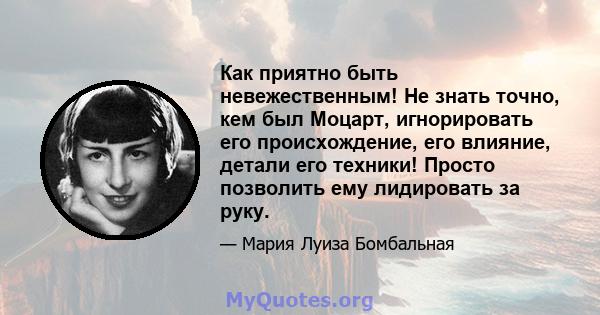 Как приятно быть невежественным! Не знать точно, кем был Моцарт, игнорировать его происхождение, его влияние, детали его техники! Просто позволить ему лидировать за руку.

— Мария Луиза Бомбальная

MyQuotes.org